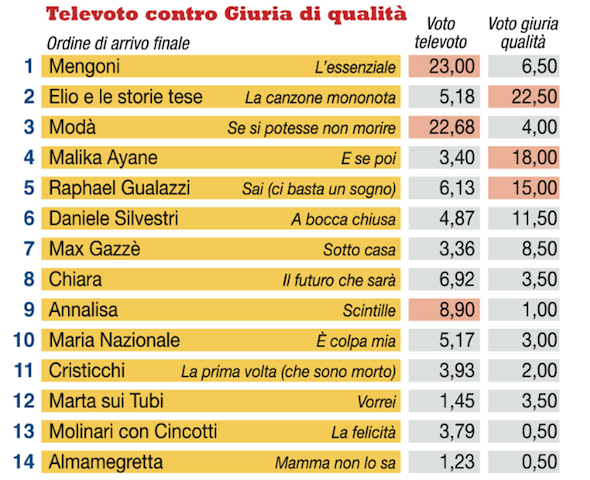 Televoto contro Giuria di qualità

| | Ordine di arrivo finale | | Voto televoto | Voto giuria qualità |
|---|---|---|---|---|
| 1 | Mengoni | L'essenziale | 23,00 | 6,50 |
| 2 | Elio e le storie tese | La canzone mononota | 5,18 | 22,50 |
| 3 | Modà | Se si potesse non morire | 22,68 | 4,00 |
| 4 | Malika Ayane | E se poi | 3,40 | 18,00 |
| 5 | Raphael Gualazzi | Sai (ci basta un sogno) | 6,13 | 15,00 |
| 6 | Daniele Silvestri | A bocca chiusa | 4,87 | 11,50 |
| 7 | Max Gazzè | Sotto casa | 3,36 | 8,50 |
| 8 | Chiara | Il futuro che sarà | 6,92 | 3,50 |
| 9 | Annalisa | Scintille | 8,90 | 1,00 |
| 10 | Maria Nazionale | È colpa mia | 5,17 | 3,00 |
| 11 | Cristicchi | La prima volta (che sono morto) | 3,93 | 2,00 |
| 12 | Marta sui Tubi | Vorrei | 1,45 | 3,50 |
| 13 | Molinari con Cincotti | La felicità | 3,79 | 0,50 |
| 14 | Almamegretta | Mamma non lo sa | 1,23 | 0,50 |